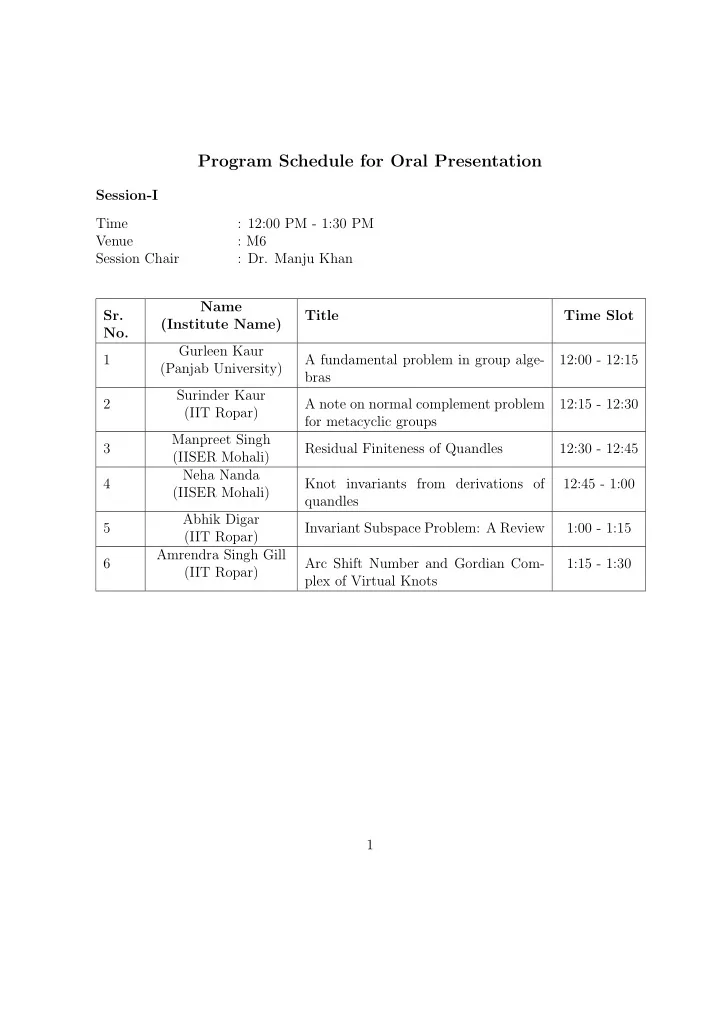 Program Schedule for Oral Presentation

Session-I

Time : 12:00 PM - 1:30 PM
Venue : M6
Session Chair : Dr. Manju Khan

| Sr. No. | Name (Institute Name) | Title | Time Slot |
|---|---|---|---|
| 1 | Gurleen Kaur (Panjab University) | A fundamental problem in group algebras | 12:00 - 12:15 |
| 2 | Surinder Kaur (IIT Ropar) | A note on normal complement problem for metacyclic groups | 12:15 - 12:30 |
| 3 | Manpreet Singh (IISER Mohali) | Residual Finiteness of Quandles | 12:30 - 12:45 |
| 4 | Neha Nanda (IISER Mohali) | Knot invariants from derivations of quandles | 12:45 - 1:00 |
| 5 | Abhik Digar (IIT Ropar) | Invariant Subspace Problem: A Review | 1:00 - 1:15 |
| 6 | Amrendra Singh Gill (IIT Ropar) | Arc Shift Number and Gordian Complex of Virtual Knots | 1:15 - 1:30 |

1